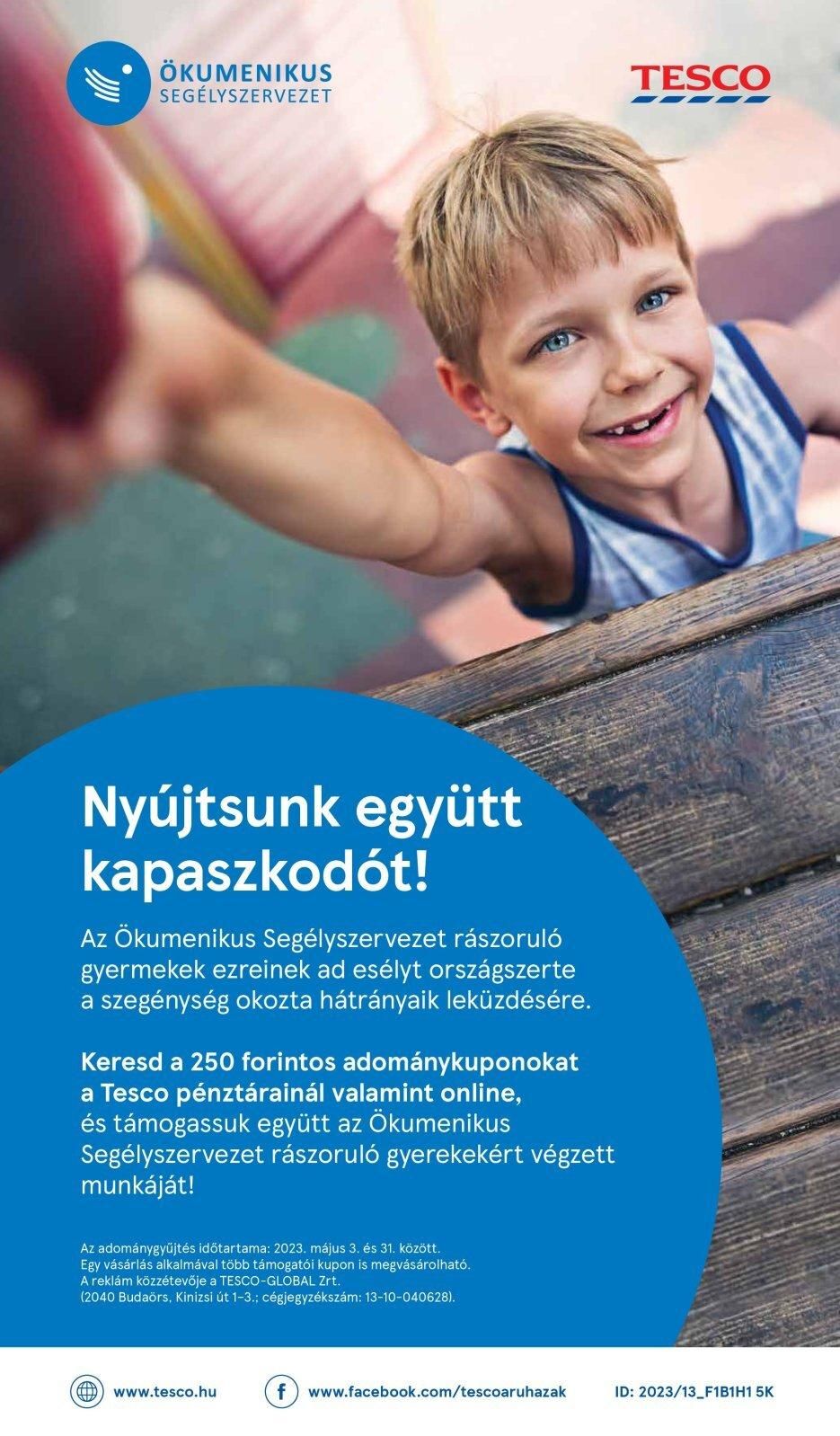 ÖKUMENIKUS
SEGÉLYSZERVEZET

TESCO

Nyújtsunk együtt kapaszkodót!

Az Ökumenikus Segélyszervezet rászoruló gyermekek ezreinek ad esélyt országszerte a szegénység okozta hátrányaik leküzdésére.

Keresd a 250 forintos adománykuponokat a Tesco pénztárainál valamint online, és támogassuk együtt az Ökumenikus Segélyszervezet rászoruló gyerekekért végzett munkáját!

Az adománygyűjtés időtartama: 2023. május 3. és 31. között.
Egy vásárlás alkalmával több támogatói kupon is megvásárolható.
A reklám közzétevője a TESCO-GLOBAL Zrt.
(2040 Budaörs, Kinizsi út 1-3.; cégjegyzékszám: 13-10-040628).

www.tesco.hu

www.facebook.com/tescoaruhazak

ID: 2023/13_F1B1H1 5K